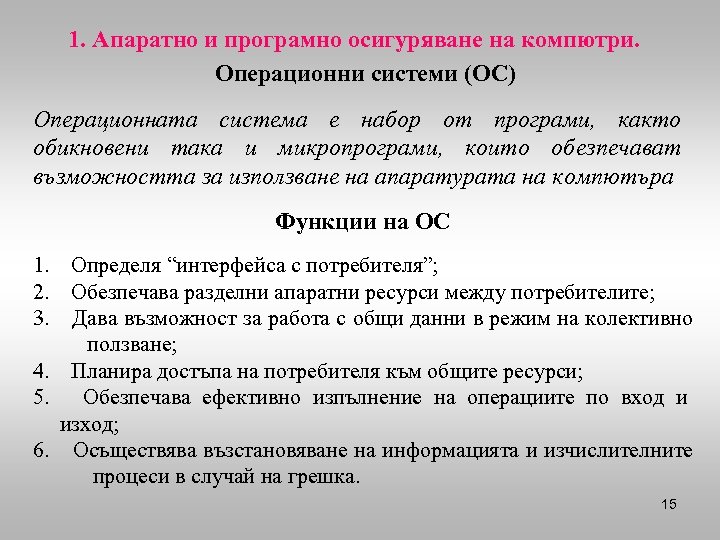 1. Апаратно и програмно осигуряване на компютри.

Операционни системи (ОС)

Операционната система е набор от програми, както обикновени така и микропрограми, които обезпечават възможността за използване на апаратурата на компютъра

Функции на ОС

1. Определя “интерфейса с потребителя”;
2. Обезпечава разделни апаратни ресурси между потребителите;
3. Дава възможност за работа с общи данни в режим на колективно ползване;
4. Планира достъпа на потребителя към общите ресурси;
5. Обезпечава ефективно изпълнение на операциите по вход и изход;
6. Осъществява възстановяване на информацията и изчислителните процеси в случай на грешка.

15